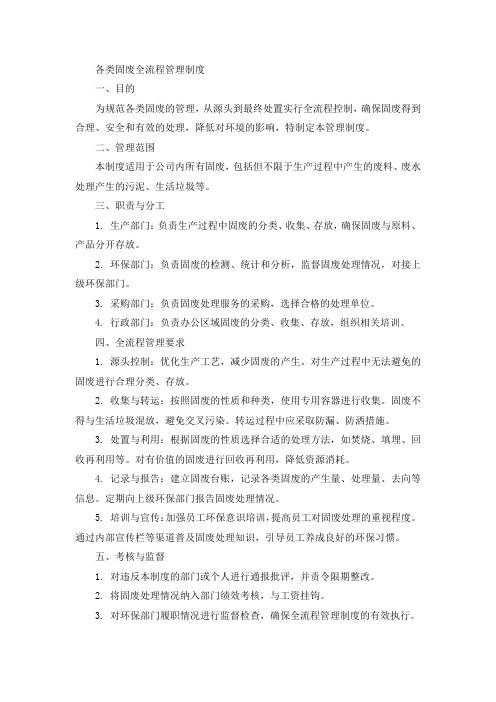 各类固废全流程管理制度

一、目的

为规范各类固废的管理，从源头到最终处置实行全流程控制，确保固废得到合理、安全和有效的处理，降低对环境的影响，特制定本管理制度。

二、管理范围

本制度适用于公司内所有固废，包括但不限于生产过程中产生的废料、废水处理产生的污泥、生活垃圾等。

三、职责与分工

1. 生产部门：负责生产过程中固废的分类、收集、存放，确保固废与原料、产品分开存放。

2. 环保部门：负责固废的检测、统计和分析，监督固废处理情况，对接上级环保部门。

3. 采购部门：负责固废处理服务的采购，选择合格的处理单位。

4. 行政部门：负责办公区域固废的分类、收集、存放，组织相关培训。

四、全流程管理要求

1. 源头控制：优化生产工艺，减少固废的产生。对生产过程中无法避免的固废进行合理分类、存放。

2. 收集与转运：按照固废的性质和种类，使用专用容器进行收集。固废不得与生活垃圾混放，避免交叉污染。转运过程中应采取防漏、防洒措施。

3. 处置与利用：根据固废的性质选择合适的处理方法，如焚烧、填埋、回收再利用等。对有价值的固废进行回收再利用，降低资源消耗。

4. 记录与报告：建立固废台账，记录各类固废的产生量、处理量、去向等信息。定期向上级环保部门报告固废处理情况。

5. 培训与宣传：加强员工环保意识培训，提高员工对固废处理的重视程度。通过内部宣传栏等渠道普及固废处理知识，引导员工养成良好的环保习惯。

五、考核与监督

1. 对违反本制度的部门或个人进行通报批评，并责令限期整改。

2. 将固废处理情况纳入部门绩效考核，与工资挂钩。

3. 对环保部门履职情况进行监督检查，确保全流程管理制度的有效执行。